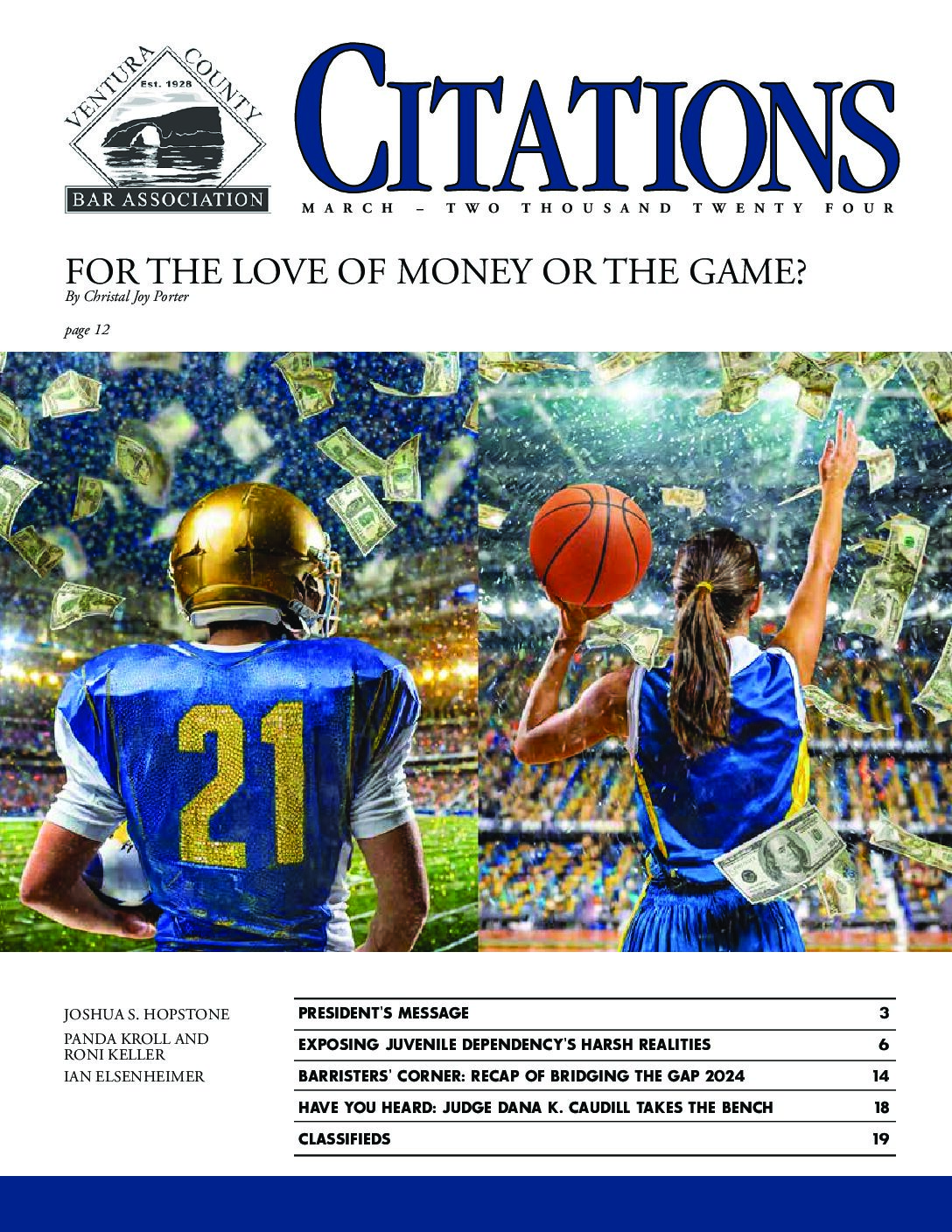 VENTURA COUNTY
Est. 1928
BAR ASSOCIATION

CITATIONS

MARCH – TWO THOUSAND TWENTY FOUR

FOR THE LOVE OF MONEY OR THE GAME?
By Christal Joy Porter

page 12

21

JOSHUA S. HOPSTONE
PANDA KROLL AND RONI KELLER
IAN ELSENHEIMER

| | |
|---|---|
| PRESIDENT'S MESSAGE | 3 |
| EXPOSING JUVENILE DEPENDENCY'S HARSH REALITIES | 6 |
| BARRISTERS' CORNER: RECAP OF BRIDGING THE GAP 2024 | 14 |
| HAVE YOU HEARD: JUDGE DANA K. CAUDILL TAKES THE BENCH | 18 |
| CLASSIFIEDS | 19 |